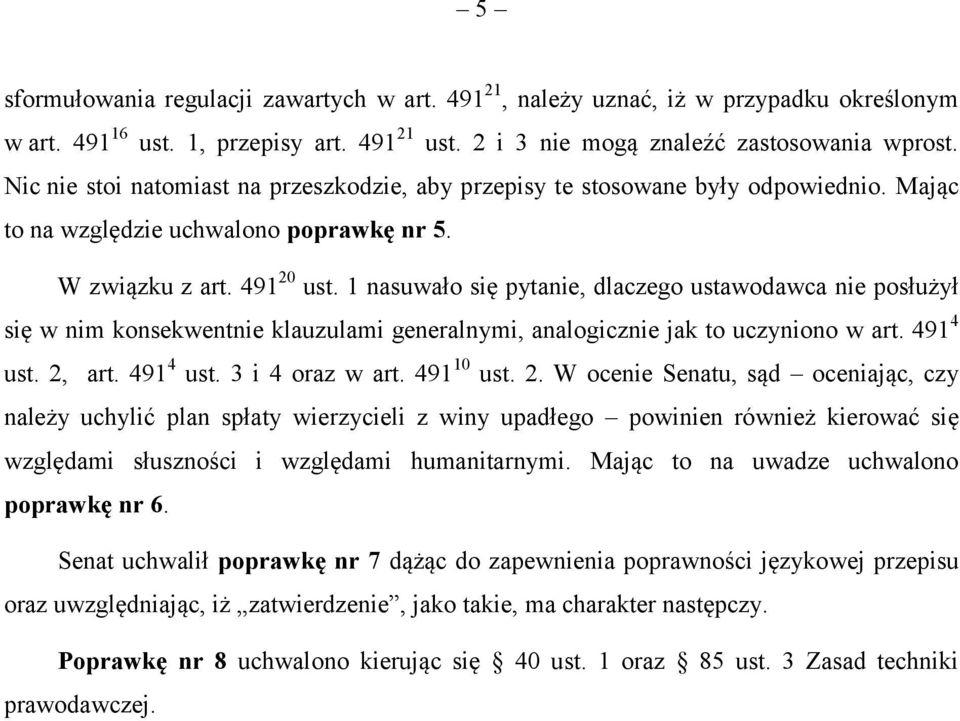 – 5 –

sformułowania regulacji zawartych w art. $491^{21}$, należy uznać, iż w przypadku określonym w art. $491^{16}$ ust. 1, przepisy art. $491^{21}$ ust. 2 i 3 nie mogą znaleźć zastosowania wprost. Nic nie stoi natomiast na przeszkodzie, aby przepisy te stosowane były odpowiednio. Mając to na względzie uchwalono poprawkę nr 5.

W związku z art. $491^{20}$ ust. 1 nasuwało się pytanie, dlaczego ustawodawca nie posłużył się w nim konsekwentnie klauzulami generalnymi, analogicznie jak to uczyniono w art. $491^{4}$ ust. 2, art. $491^{4}$ ust. 3 i 4 oraz w art. $491^{10}$ ust. 2. W ocenie Senatu, sąd – oceniając, czy należy uchylić plan spłaty wierzycieli z winy upadłego – powinien również kierować się względami słuszności i względami humanitarnymi. Mając to na uwadze uchwalono poprawkę nr 6.

Senat uchwalił poprawkę nr 7 dążąc do zapewnienia poprawności językowej przepisu oraz uwzględniając, iż „zatwierdzenie”, jako takie, ma charakter następczy.

Poprawkę nr 8 uchwalono kierując się § 40 ust. 1 oraz § 85 ust. 3 Zasad techniki prawodawczej.